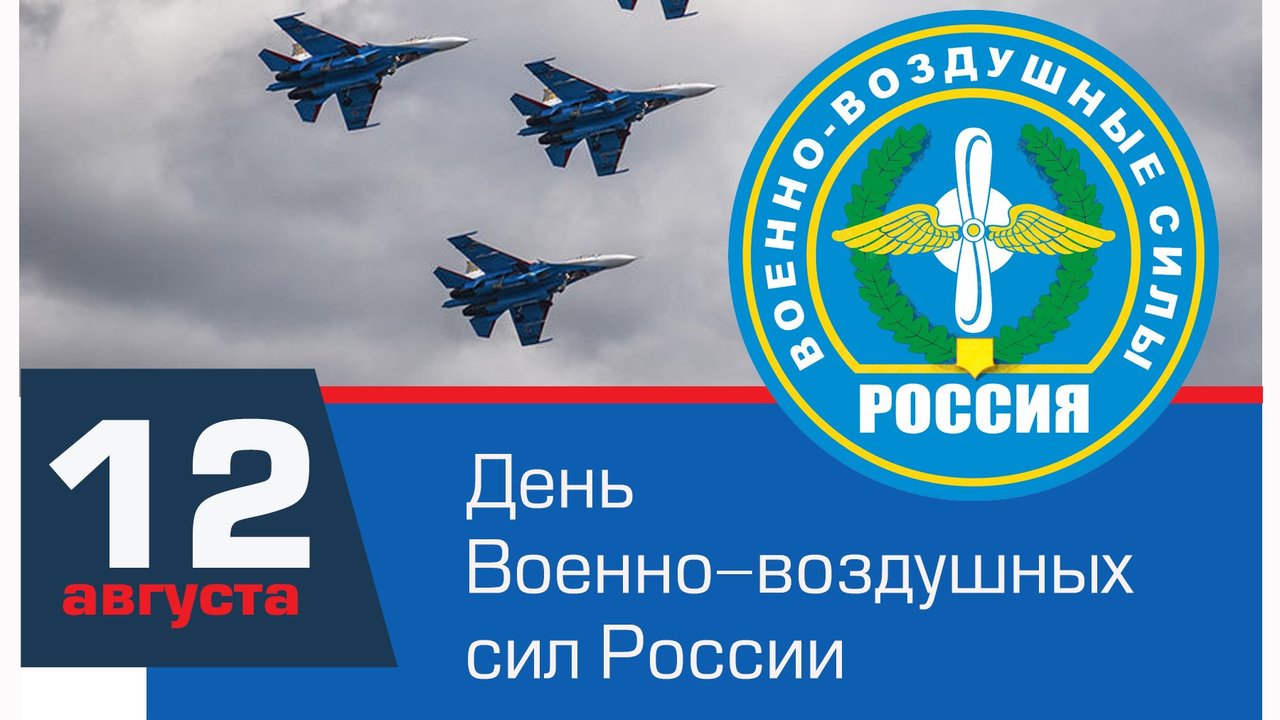 ВОЕННО-ВОЗДУШНЫЕ СИЛЫ
РОССИЯ

12
августа

День
Военно–воздушных
сил России